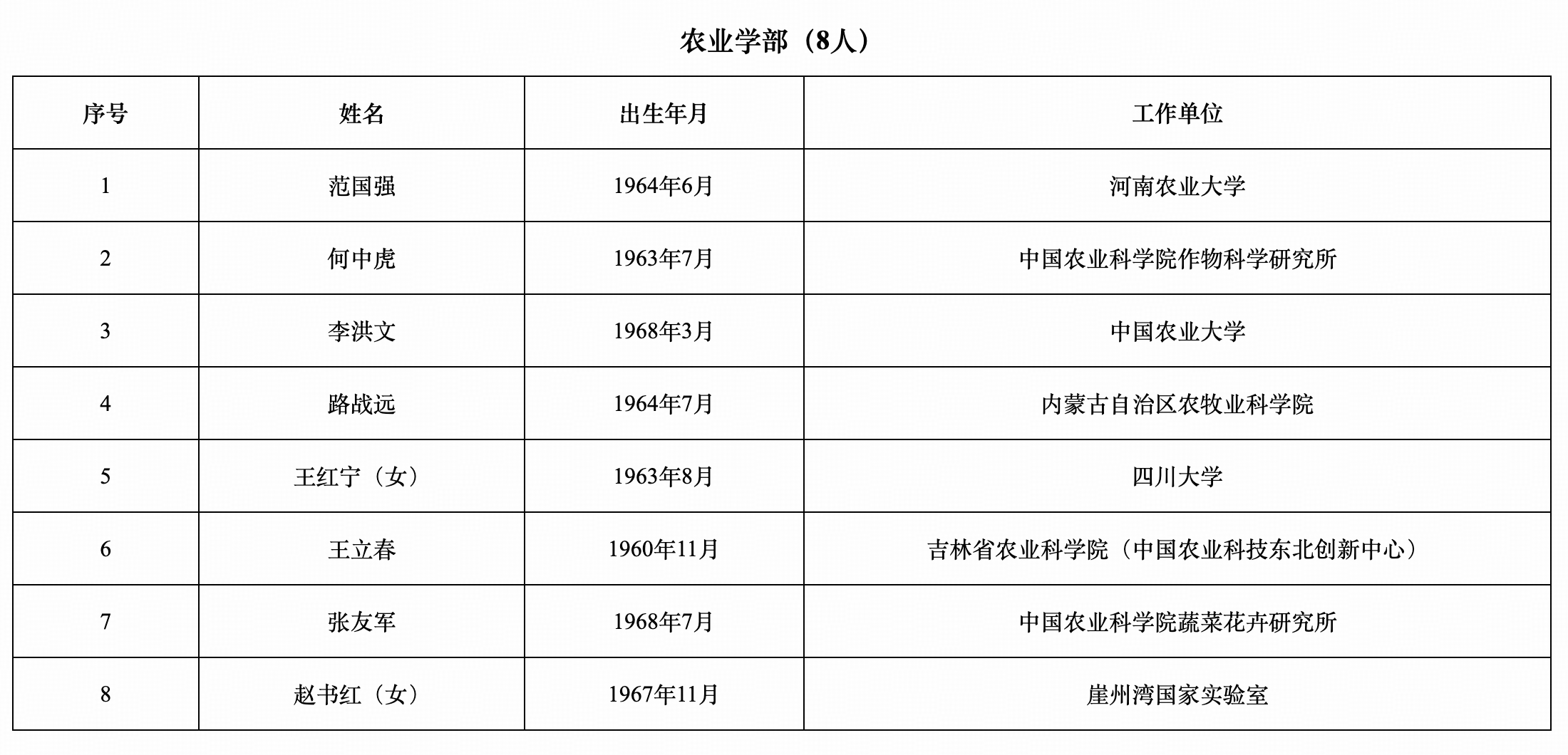 农业学部（8人）

| 序号 | 姓名 | 出生年月 | 工作单位 |
|---|---|---|---|
| 1 | 范国强 | 1964年6月 | 河南农业大学 |
| 2 | 何中虎 | 1963年7月 | 中国农业科学院作物科学研究所 |
| 3 | 李洪文 | 1968年3月 | 中国农业大学 |
| 4 | 路战远 | 1964年7月 | 内蒙古自治区农牧业科学院 |
| 5 | 王红宁（女） | 1963年8月 | 四川大学 |
| 6 | 王立春 | 1960年11月 | 吉林省农业科学院（中国农业科技东北创新中心） |
| 7 | 张友军 | 1968年7月 | 中国农业科学院蔬菜花卉研究所 |
| 8 | 赵书红（女） | 1967年11月 | 崖州湾国家实验室 |